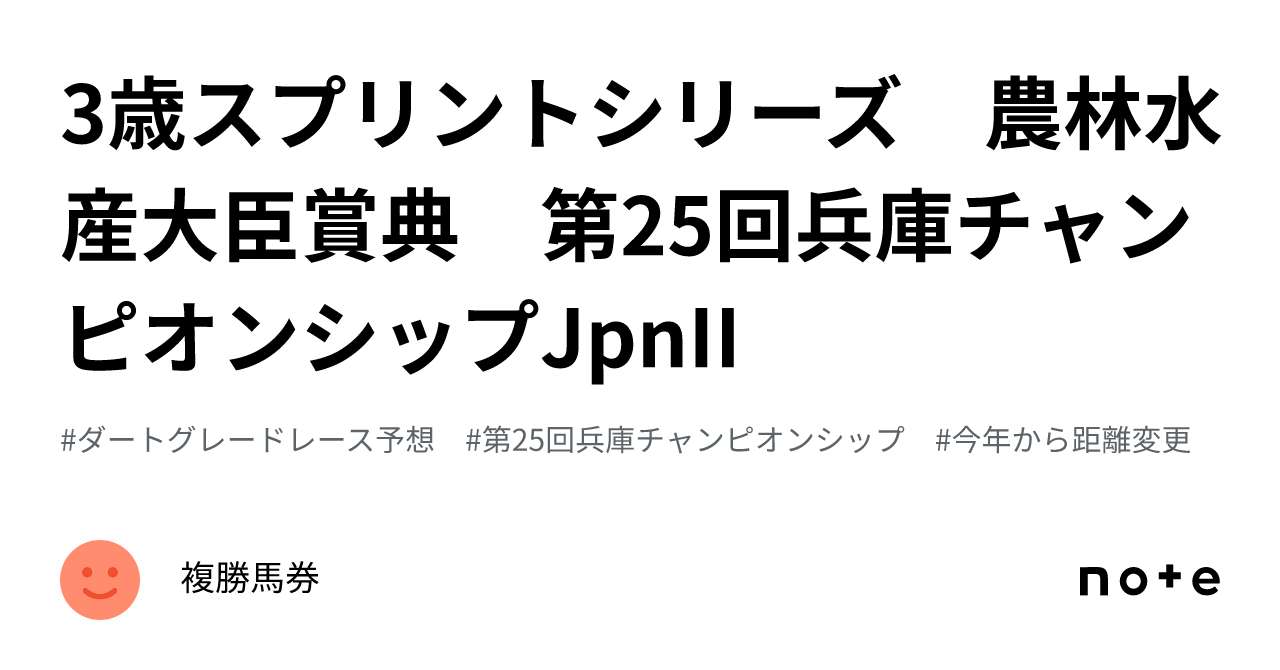 3歳スプリントシリーズ　農林水産大臣賞典　第25回兵庫チャンピオンシップJpnII

#ダートグレードレース予想　#第25回兵庫チャンピオンシップ　#今年から距離変更

複勝馬券

note